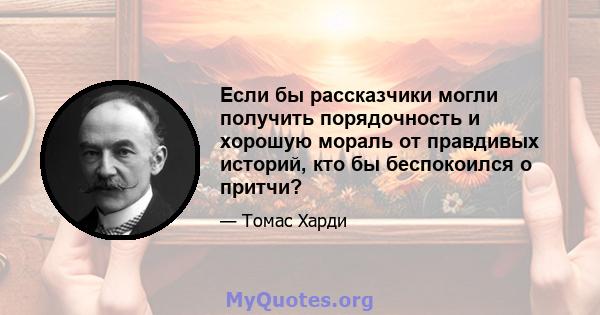 Если бы рассказчики могли получить порядочность и хорошую мораль от правдивых историй, кто бы беспокоился о притчи?

— Томас Харди

MyQuotes.org